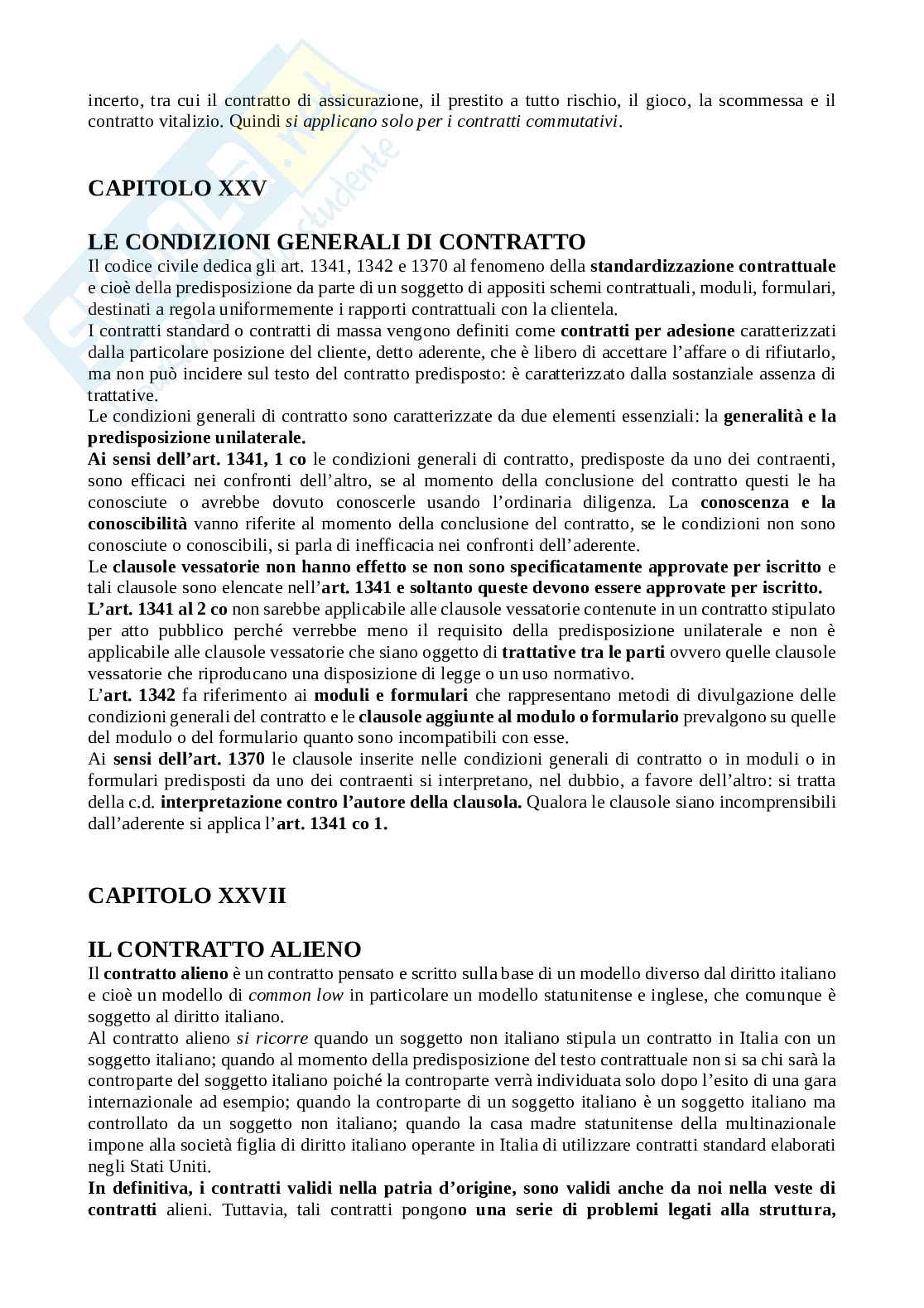 incerto, tra cui il contratto di assicurazione, il prestito a tutto rischio, il gioco, la scommessa e il contratto vitalizio. Quindi si applicano solo per i contratti commutativi.

CAPITOLO XXV

LE CONDIZIONI GENERALI DI CONTRATTO
Il codice civile dedica gli art. 1341, 1342 e 1370 al fenomeno della standardizzazione contrattuale e cioè della predisposizione da parte di un soggetto di appositi schemi contrattuali, moduli, formulari, destinati a regola uniformemente i rapporti contrattuali con la clientela.
I contratti standard o contratti di massa vengono definiti come contratti per adesione caratterizzati dalla particolare posizione del cliente, detto aderente, che è libero di accettare l'affare o di rifiutarlo, ma non può incidere sul testo del contratto predisposto: è caratterizzato dalla sostanziale assenza di trattative.
Le condizioni generali di contratto sono caratterizzate da due elementi essenziali: la generalità e la predisposizione unilaterale.
Ai sensi dell'art. 1341, 1 co le condizioni generali di contratto, predisposte da uno dei contraenti, sono efficaci nei confronti dell'altro, se al momento della conclusione del contratto questi le ha conosciute o avrebbe dovuto conoscerle usando l'ordinaria diligenza. La conoscenza e la conoscibilità vanno riferite al momento della conclusione del contratto, se le condizioni non sono conosciute o conoscibili, si parla di inefficacia nei confronti dell'aderente.
Le clausole vessatorie non hanno effetto se non sono specificatamente approvate per iscritto e tali clausole sono elencate nell'art. 1341 e soltanto queste devono essere approvate per iscritto.
L'art. 1341 al 2 co non sarebbe applicabile alle clausole vessatorie contenute in un contratto stipulato per atto pubblico perché verrebbe meno il requisito della predisposizione unilaterale e non è applicabile alle clausole vessatorie che siano oggetto di trattative tra le parti ovvero quelle clausole vessatorie che riproducano una disposizione di legge o un uso normativo.
L'art. 1342 fa riferimento ai moduli e formulari che rappresentano metodi di divulgazione delle condizioni generali del contratto e le clausole aggiunte al modulo o formulario prevalgono su quelle del modulo o del formulario quanto sono incompatibili con esse.
Ai sensi dell'art. 1370 le clausole inserite nelle condizioni generali di contratto o in moduli o in formulari predisposti da uno dei contraenti si interpretano, nel dubbio, a favore dell'altro: si tratta della c.d. interpretazione contro l'autore della clausola. Qualora le clausole siano incomprensibili dall'aderente si applica l'art. 1341 co 1.

CAPITOLO XXVII

IL CONTRATTO ALIENO
Il contratto alieno è un contratto pensato e scritto sulla base di un modello diverso dal diritto italiano e cioè un modello di common low in particolare un modello statunitense e inglese, che comunque è soggetto al diritto italiano.
Al contratto alieno si ricorre quando un soggetto non italiano stipula un contratto in Italia con un soggetto italiano; quando al momento della predisposizione del testo contrattuale non si sa chi sarà la controparte del soggetto italiano poiché la controparte verrà individuata solo dopo l'esito di una gara internazionale ad esempio; quando la controparte di un soggetto italiano è un soggetto italiano ma controllato da un soggetto non italiano; quando la casa madre statunitense della multinazionale impone alla società figlia di diritto italiano operante in Italia di utilizzare contratti standard elaborati negli Stati Uniti.
In definitiva, i contratti validi nella patria d'origine, sono validi anche da noi nella veste di contratti alieni. Tuttavia, tali contratti pongono una serie di problemi legati alla struttura,